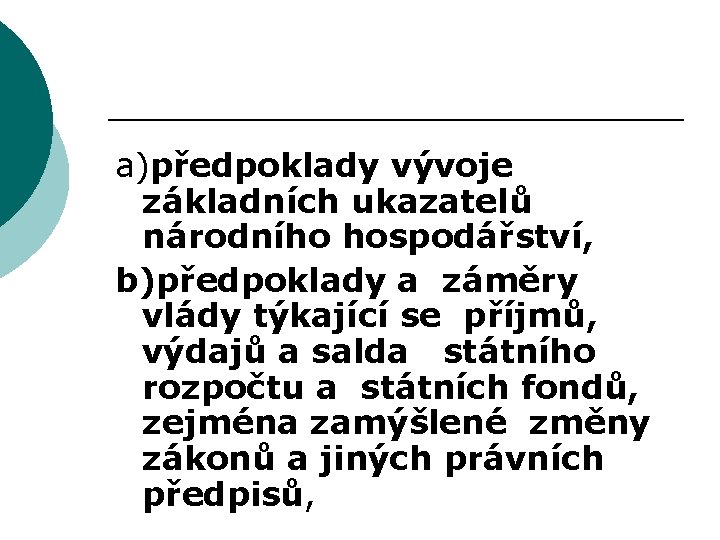 a)předpoklady vývoje základních ukazatelů národního hospodářství,

b)předpoklady a záměry vlády týkající se příjmů, výdajů a salda státního rozpočtu a státních fondů, zejména zamýšlené změny zákonů a jiných právních předpisů,